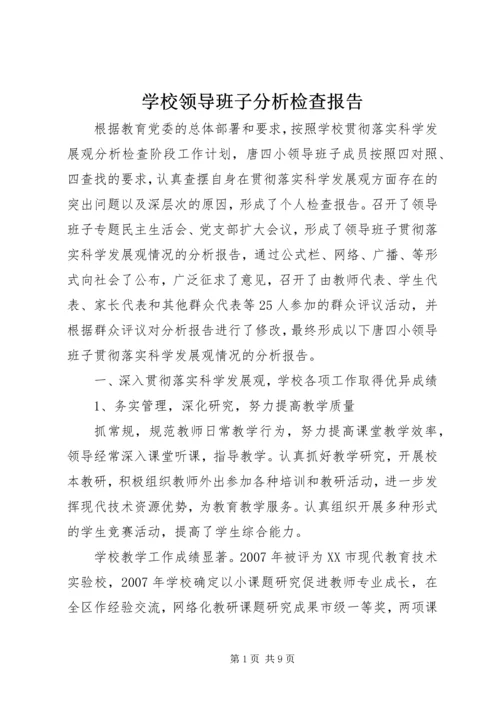 学校领导班子分析检查报告

根据教育党委的总体部署和要求，按照学校贯彻落实科学发展观分析检查阶段工作计划，唐四小领导班子成员按照四对照、四查找的要求，认真查摆自身在贯彻落实科学发展观方面存在的突出问题以及深层次的原因，形成了个人检查报告。召开了领导班子专题民主生活会、党支部扩大会议，形成了领导班子贯彻落实科学发展观情况的分析报告，通过公式栏、网络、广播、等形式向社会了公布，广泛征求了意见，召开了由教师代表、学生代表、家长代表和其他群众代表等25人参加的群众评议活动，并根据群众评议对分析报告进行了修改，最终形成以下唐四小领导班子贯彻落实科学发展观情况的分析报告。

一、深入贯彻落实科学发展观，学校各项工作取得优异成绩

1、务实管理，深化研究，努力提高教学质量

抓常规，规范教师日常教学行为，努力提高课堂教学效率，领导经常深入课堂听课，指导教学。认真抓好教学研究，开展校本教研，积极组织教师外出参加各种培训和教研活动，进一步发挥现代技术资源优势，为教育教学服务。认真组织开展多种形式的学生竞赛活动，提高了学生综合能力。

学校教学工作成绩显著。2007年被评为XX市现代教育技术实验校，2007年学校确定以小课题研究促进教师专业成长，在全区作经验交流，网络化教研课题研究成果市级一等奖，两项课

第1页 共9页